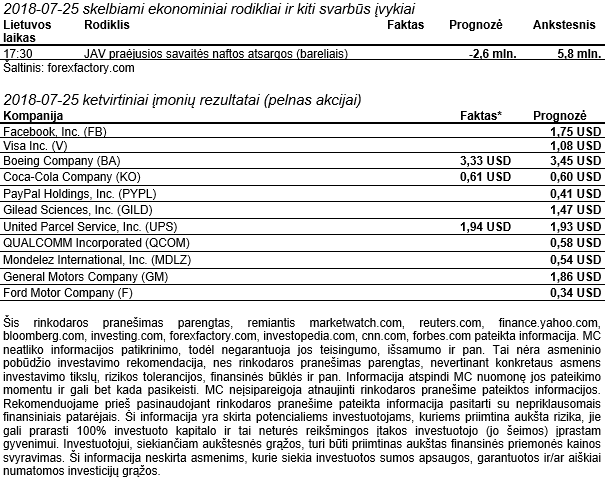 2018-07-25 skelbiami ekonominiai rodikliai ir kiti svarbūs įvykiai

| Lietuvos laikas | Rodiklis | Faktas | Prognozė | Ankstesnis |
|---|---|---|---|---|
| 17:30 | JAV praėjusios savaitės naftos atsargos (bareliais) | | -2,6 mln. | 5,8 mln. |

Šaltinis: forexfactory.com

2018-07-25 ketvirtiniai įmonių rezultatai (pelnas akcijai)

| Kompanija | Faktas* | Prognozė |
|---|---|---|
| Facebook, Inc. (FB) | | 1,75 USD |
| Visa Inc. (V) | | 1,08 USD |
| Boeing Company (BA) | 3,33 USD | 3,45 USD |
| Coca-Cola Company (KO) | 0,61 USD | 0,60 USD |
| PayPal Holdings, Inc. (PYPL) | | 0,41 USD |
| Gilead Sciences, Inc. (GILD) | | 1,47 USD |
| United Parcel Service, Inc. (UPS) | 1,94 USD | 1,93 USD |
| QUALCOMM Incorporated (QCOM) | | 0,58 USD |
| Mondelez International, Inc. (MDLZ) | | 0,54 USD |
| General Motors Company (GM) | | 1,86 USD |
| Ford Motor Company (F) | | 0,34 USD |

Šis rinkodaros pranešimas parengtas, remiantis marketwatch.com, reuters.com, finance.yahoo.com, bloomberg.com, investing.com, forexfactory.com, investopedia.com, cnn.com, forbes.com pateikta informacija. MC neatliko informacijos patikrinimo, todėl negarantuoja jos teisingumo, išsamumo ir pan. Tai nėra asmeninio pobūdžio investavimo rekomendacija, nes rinkodaros pranešimas parengtas, nevertinant konkretaus asmens investavimo tikslų, rizikos tolerancijos, finansinės būklės ir pan. Informacija atspindi MC nuomonę jos pateikimo momentu ir gali bet kada pasikeisti. MC neįsipareigoja atnaujinti rinkodaros pranešime pateiktos informacijos. Rekomenduojame prieš pasinaudojant rinkodaros pranešime pateikta informacija pasitarti su nepriklausomais finansiniais patarėjais. Ši informacija yra skirta potencialiems investuotojams, kuriems priimtina aukšta rizika, jie gali prarasti 100% investuoto kapitalo ir tai neturės reikšmingos įtakos investuotojo (jo šeimos) įprastam gyvenimui. Investuotojui, siekiančiam aukštesnės grąžos, turi būti priimtinas aukštas finansinės priemonės kainos svyravimas. Ši informacija neskirta asmenims, kurie siekia investuotos sumos apsaugos, garantuotos ir/ar aiškiai numatomos investicijų grąžos.